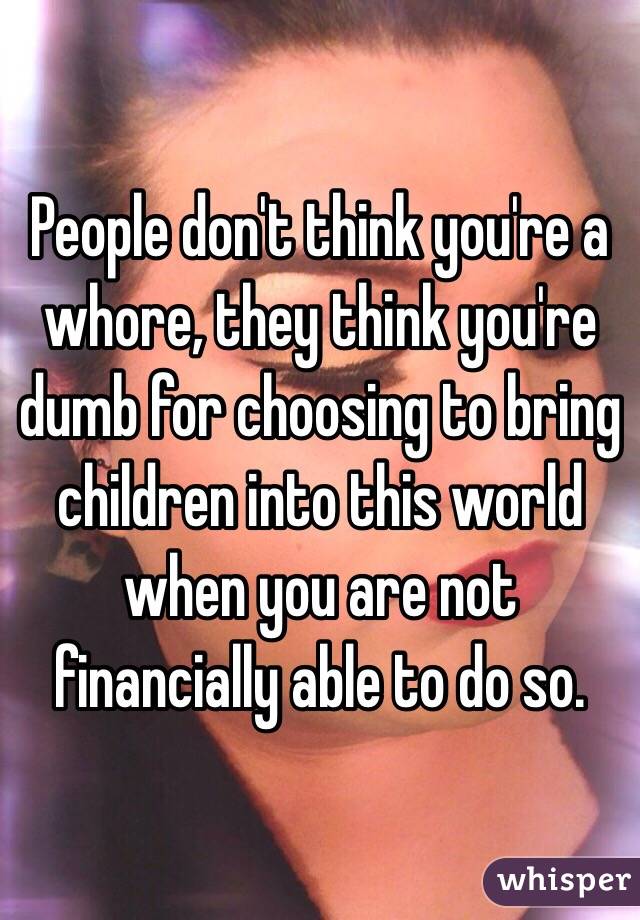 People don't think you're a whore, they think you're dumb for choosing to bring children into this world when you are not financially able to do so.

whisper